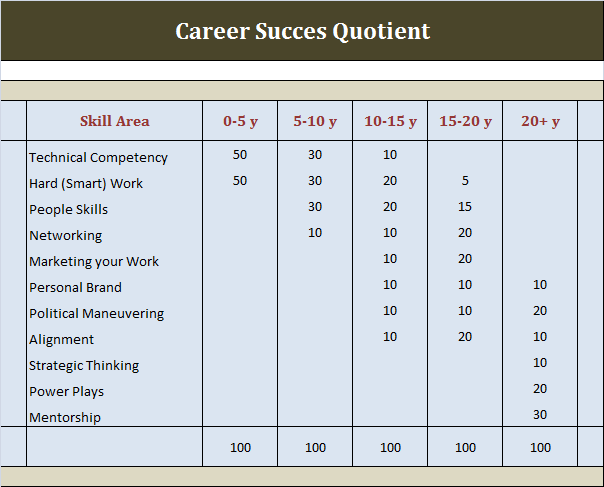 Career Succes Quotient

| Skill Area | 0-5 y | 5-10 y | 10-15 y | 15-20 y | 20+ y |
|---|---|---|---|---|---|
| Technical Competency | 50 | 30 | 10 | | |
| Hard (Smart) Work | 50 | 30 | 20 | 5 | |
| People Skills | | 30 | 20 | 15 | |
| Networking | | 10 | 10 | 20 | |
| Marketing your Work | | | 10 | 20 | |
| Personal Brand | | | 10 | 10 | 10 |
| Political Maneuvering | | | 10 | 10 | 20 |
| Alignment | | | 10 | 20 | 10 |
| Strategic Thinking | | | | | 10 |
| Power Plays | | | | | 20 |
| Mentorship | | | | | 30 |
| | 100 | 100 | 100 | 100 | 100 |